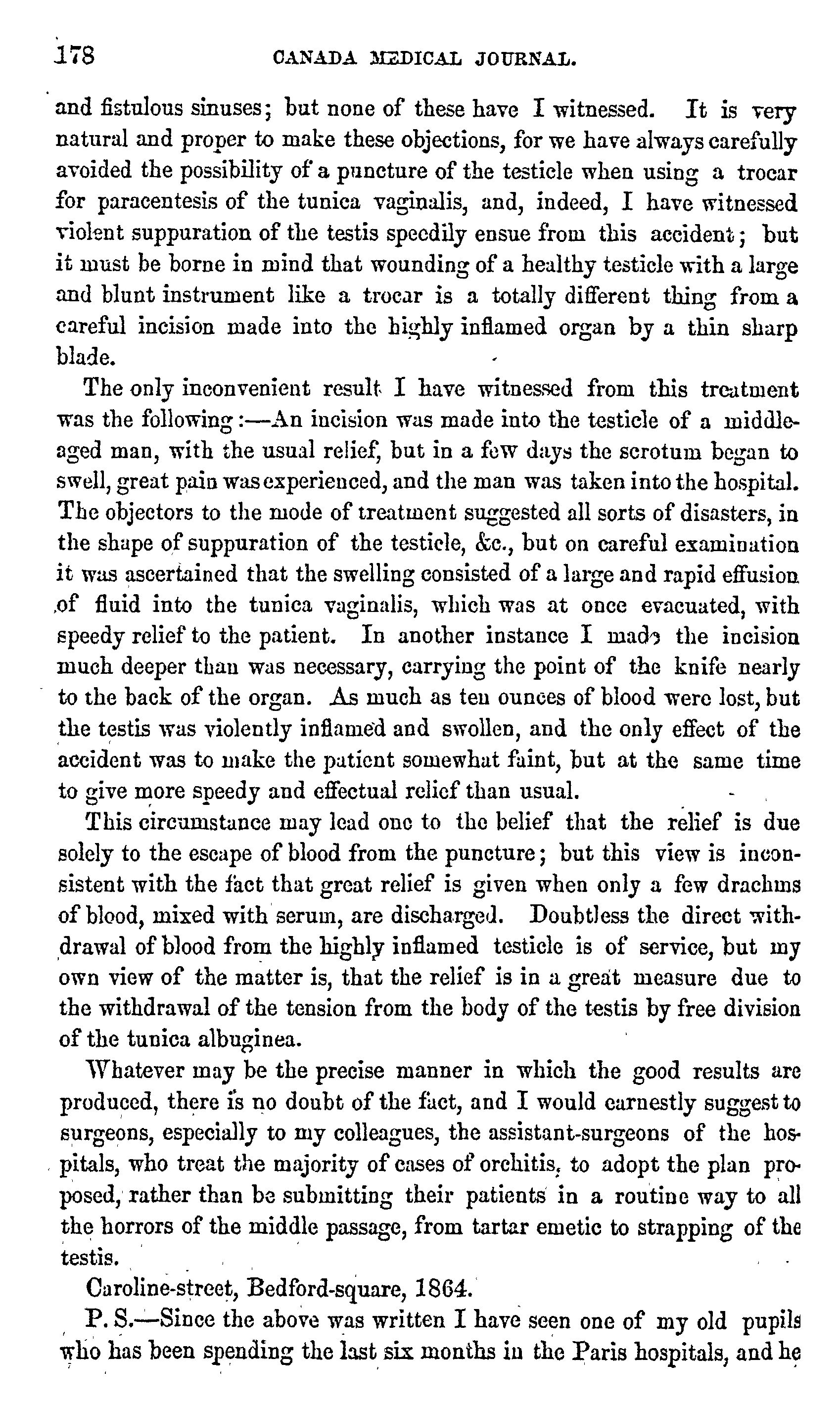 178 CANADA MEDICAL JOURNAL.

and fistulous sinuses; but none of these have I witnessed. It is very natural and proper to make these objections, for we have always carefully avoided the possibility of a puncture of the testicle when using a trocar for paracentesis of the tunica vaginalis, and, indeed, I have witnessed violent suppuration of the testis speedily ensue from this accident; but it must be borne in mind that wounding of a healthy testicle with a large and blunt instrument like a trocar is a totally different thing from a careful incision made into the highly inflamed organ by a thin sharp blade.

The only inconvenient result I have witnessed from this treatment was the following:—An incision was made into the testicle of a middle-aged man, with the usual relief, but in a few days the scrotum began to swell, great pain was experienced, and the man was taken into the hospital. The objectors to the mode of treatment suggested all sorts of disasters, in the shape of suppuration of the testicle, &c., but on careful examination it was ascertained that the swelling consisted of a large and rapid effusion of fluid into the tunica vaginalis, which was at once evacuated, with speedy relief to the patient. In another instance I made the incision much deeper than was necessary, carrying the point of the knife nearly to the back of the organ. As much as ten ounces of blood were lost, but the testis was violently inflamed and swollen, and the only effect of the accident was to make the patient somewhat faint, but at the same time to give more speedy and effectual relief than usual.

This circumstance may lead one to the belief that the relief is due solely to the escape of blood from the puncture; but this view is inconsistent with the fact that great relief is given when only a few drachms of blood, mixed with serum, are discharged. Doubtless the direct withdrawal of blood from the highly inflamed testicle is of service, but my own view of the matter is, that the relief is in a great measure due to the withdrawal of the tension from the body of the testis by free division of the tunica albuginea.

Whatever may be the precise manner in which the good results are produced, there is no doubt of the fact, and I would earnestly suggest to surgeons, especially to my colleagues, the assistant-surgeons of the hospitals, who treat the majority of cases of orchitis, to adopt the plan proposed, rather than be submitting their patients in a routine way to all the horrors of the middle passage, from tartar emetic to strapping of the testis.

Caroline-street, Bedford-square, 1864.

P. S.—Since the above was written I have seen one of my old pupils who has been spending the last six months in the Paris hospitals, and he